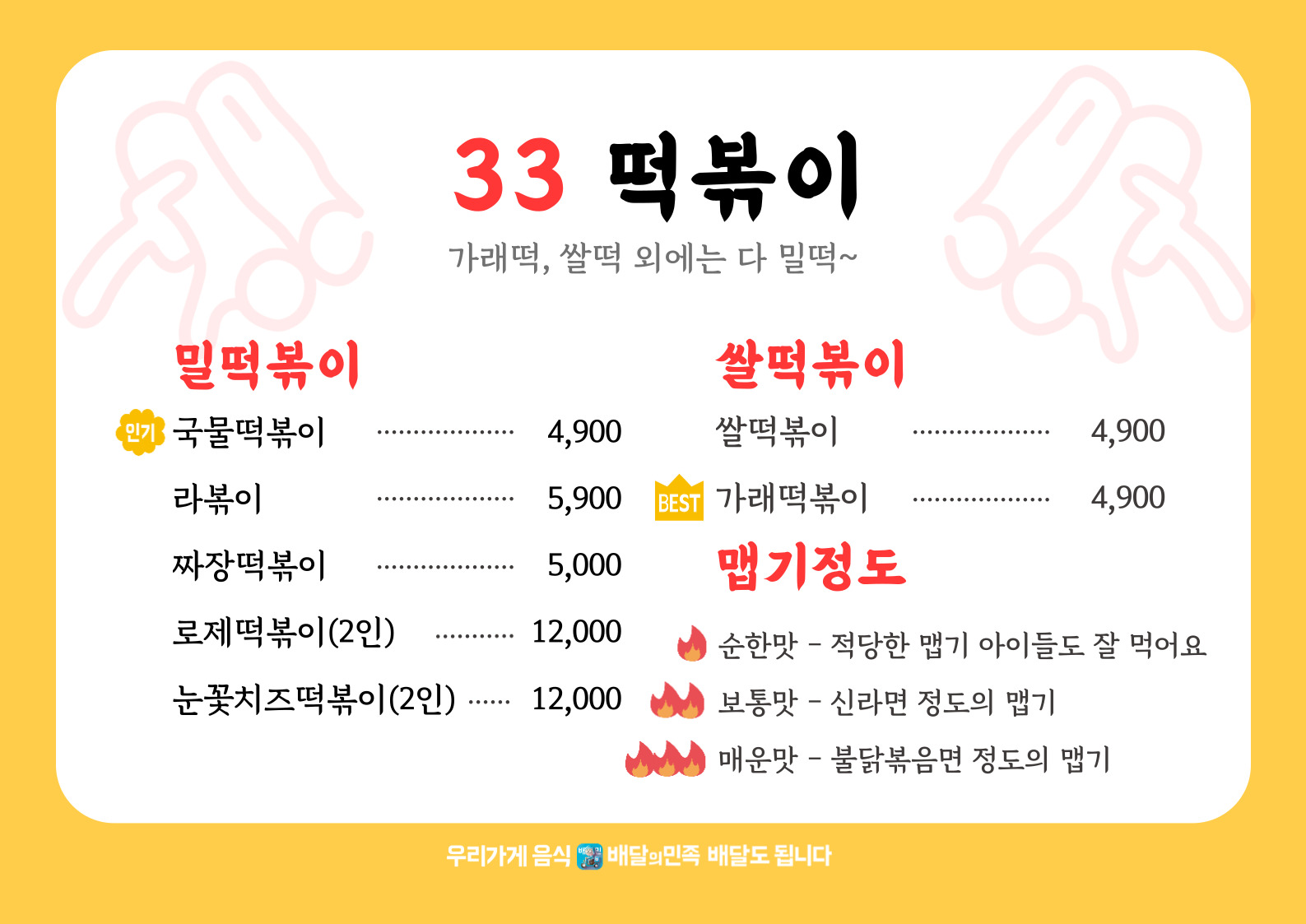 33 떡볶이

가래떡, 쌀떡 외에는 다 밀떡~

밀떡볶이

인기 국물떡볶이 4,900

라볶이 5,900

짜장떡볶이 5,000

로제떡볶이(2인) 12,000

눈꽃치즈떡볶이(2인) 12,000

쌀떡볶이

쌀떡볶이 4,900

BEST 가래떡볶이 4,900

맵기정도

순한맛 - 적당한 맵기 아이들도 잘 먹어요

보통맛 - 신라면 정도의 맵기

매운맛 - 불닭볶음면 정도의 맵기

우리가게 음식 배달의민족 배달도 됩니다